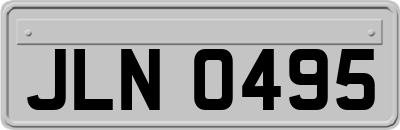 JLN 0495